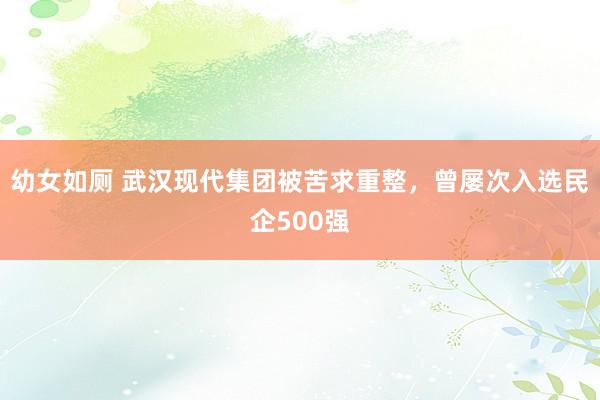 幼女如厕 武汉现代集团被苦求重整，曾屡次入选民企500强